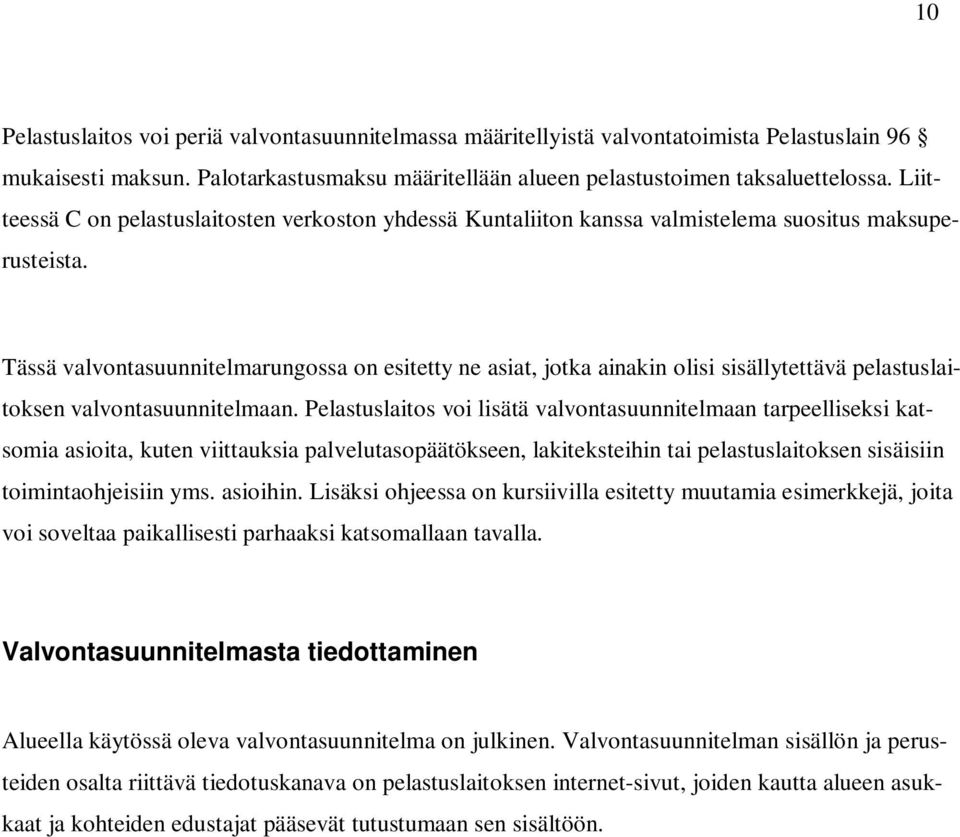 10

Pelastuslaitos voi periä valvontasuunnitelmassa määritellyistä valvontatoimista Pelastuslain 96 § mukaisesti maksun. Palotarkastusmaksu määritellään alueen pelastustoimen taksaluettelossa. Liitteessä C on pelastuslaitosten verkoston yhdessä Kuntaliiton kanssa valmistelema suositus maksuperusteista.

Tässä valvontasuunnitelmarungossa on esitetty ne asiat, jotka ainakin olisi sisällytettävä pelastuslaitoksen valvontasuunnitelmaan. Pelastuslaitos voi lisätä valvontasuunnitelmaan tarpeelliseksi katsomia asioita, kuten viittauksia palvelutasopäätökseen, lakiteksteihin tai pelastuslaitoksen sisäisiin toimintaohjeisiin yms. asioihin. Lisäksi ohjeessa on kursiivilla esitetty muutamia esimerkkejä, joita voi soveltaa paikallisesti parhaaksi katsomallaan tavalla.

Valvontasuunnitelmasta tiedottaminen

Alueella käytössä oleva valvontasuunnitelma on julkinen. Valvontasuunnitelman sisällön ja perusteiden osalta riittävä tiedotuskanava on pelastuslaitoksen internet-sivut, joiden kautta alueen asukkaat ja kohteiden edustajat pääsevät tutustumaan sen sisältöön.